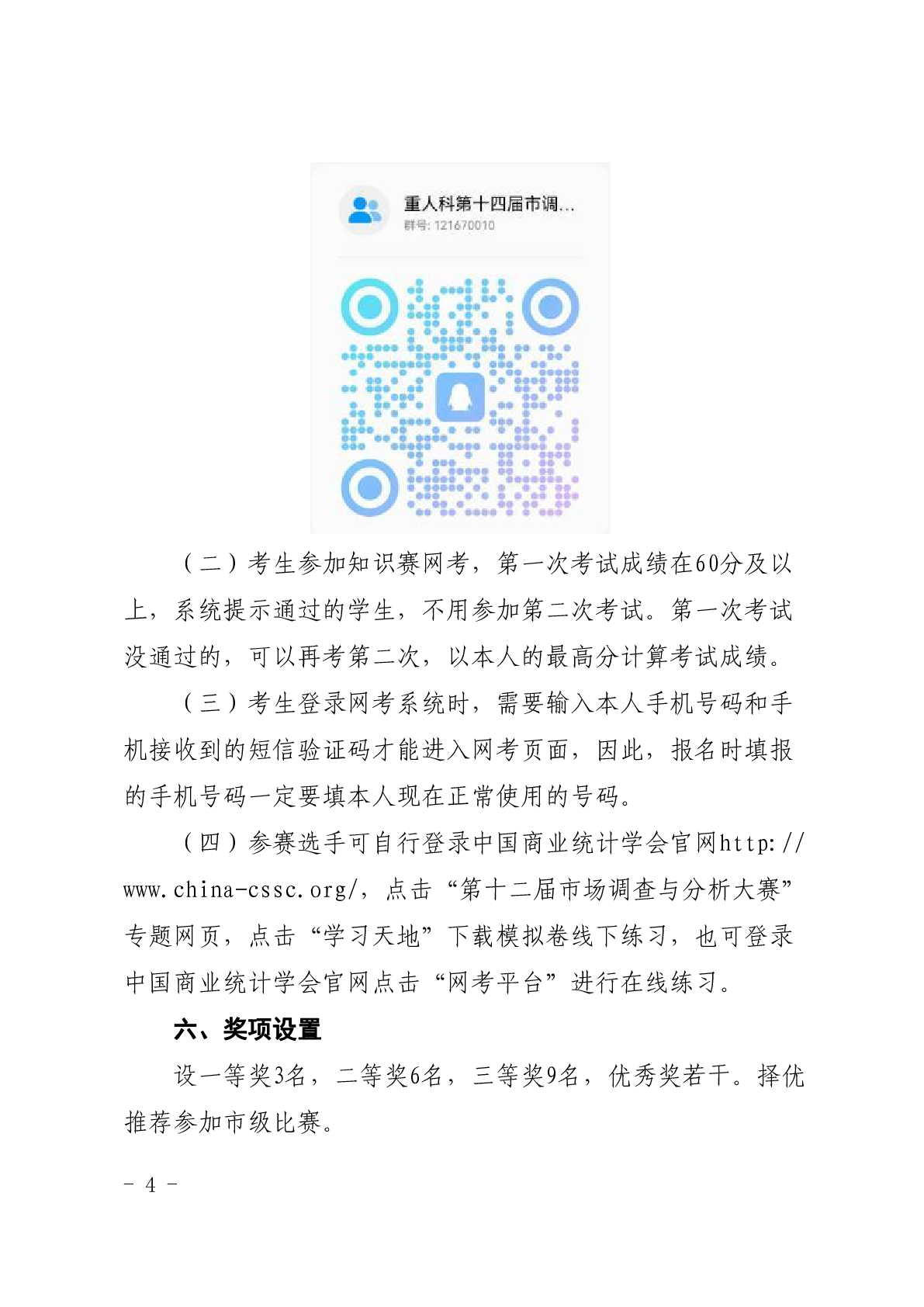 重人科第十四届市调...
群号: 121670010

（二）考生参加知识赛网考，第一次考试成绩在60分及以上，系统提示通过的学生，不用参加第二次考试。第一次考试没通过的，可以再考第二次，以本人的最高分计算考试成绩。

（三）考生登录网考系统时，需要输入本人手机号码和手机接收到的短信验证码才能进入网考页面，因此，报名时填报的手机号码一定要填本人现在正常使用的号码。

（四）参赛选手可自行登录中国商业统计学会官网http://www.china-cssc.org/，点击“第十二届市场调查与分析大赛”专题网页，点击“学习天地”下载模拟卷线下练习，也可登录中国商业统计学会官网点击“网考平台”进行在线练习。

六、奖项设置

设一等奖3名，二等奖6名，三等奖9名，优秀奖若干。择优推荐参加市级比赛。

- 4 -